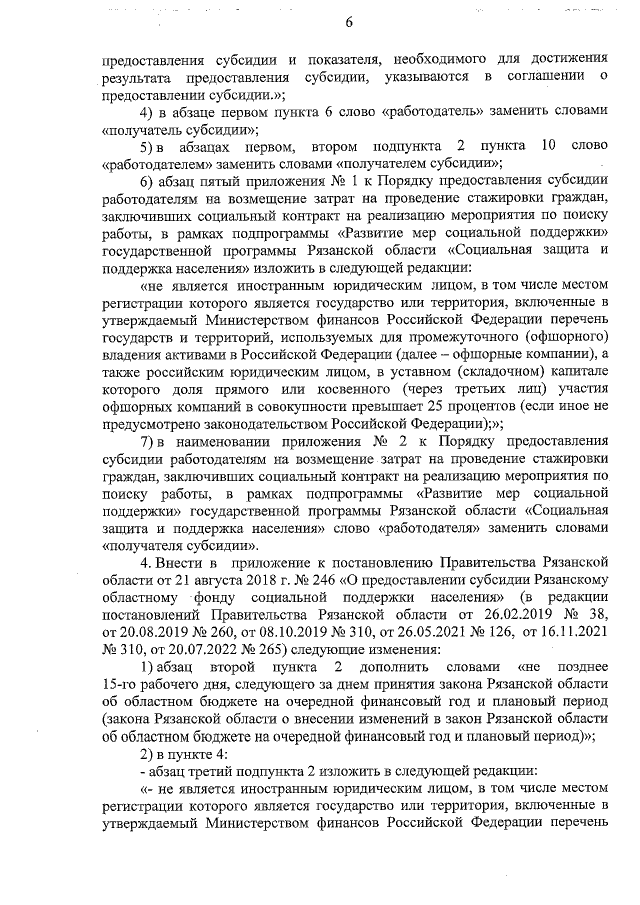 6

предоставления субсидии и показателя, необходимого для достижения результата предоставления субсидии, указываются в соглашении о предоставлении субсидии.»;

4) в абзаце первом пункта 6 слово «работодатель» заменить словами «получатель субсидии»;

5) в абзацах первом, втором подпункта 2 пункта 10 слово «работодателем» заменить словами «получателем субсидии»;

6) абзац пятый приложения № 1 к Порядку предоставления субсидии работодателям на возмещение затрат на проведение стажировки граждан, заключивших социальный контракт на реализацию мероприятия по поиску работы, в рамках подпрограммы «Развитие мер социальной поддержки» государственной программы Рязанской области «Социальная защита и поддержка населения» изложить в следующей редакции:

«не является иностранным юридическим лицом, в том числе местом регистрации которого является государство или территория, включенные в утверждаемый Министерством финансов Российской Федерации перечень государств и территорий, используемых для промежуточного (офшорного) владения активами в Российской Федерации (далее – офшорные компании), а также российским юридическим лицом, в уставном (складочном) капитале которого доля прямого или косвенного (через третьих лиц) участия офшорных компаний в совокупности превышает 25 процентов (если иное не предусмотрено законодательством Российской Федерации);»;

7) в наименовании приложения № 2 к Порядку предоставления субсидии работодателям на возмещение затрат на проведение стажировки граждан, заключивших социальный контракт на реализацию мероприятия по поиску работы, в рамках подпрограммы «Развитие мер социальной поддержки» государственной программы Рязанской области «Социальная защита и поддержка населения» слово «работодателя» заменить словами «получателя субсидии».

4. Внести в приложение к постановлению Правительства Рязанской области от 21 августа 2018 г. № 246 «О предоставлении субсидии Рязанскому областному фонду социальной поддержки населения» (в редакции постановлений Правительства Рязанской области от 26.02.2019 № 38, от 20.08.2019 № 260, от 08.10.2019 № 310, от 26.05.2021 № 126, от 16.11.2021 № 310, от 20.07.2022 № 265) следующие изменения:

1) абзац второй пункта 2 дополнить словами «не позднее 15-го рабочего дня, следующего за днем принятия закона Рязанской области об областном бюджете на очередной финансовый год и плановый период (закона Рязанской области о внесении изменений в закон Рязанской области об областном бюджете на очередной финансовый год и плановый период)»;

2) в пункте 4:

- абзац третий подпункта 2 изложить в следующей редакции:

«- не является иностранным юридическим лицом, в том числе местом регистрации которого является государство или территория, включенные в утверждаемый Министерством финансов Российской Федерации перечень